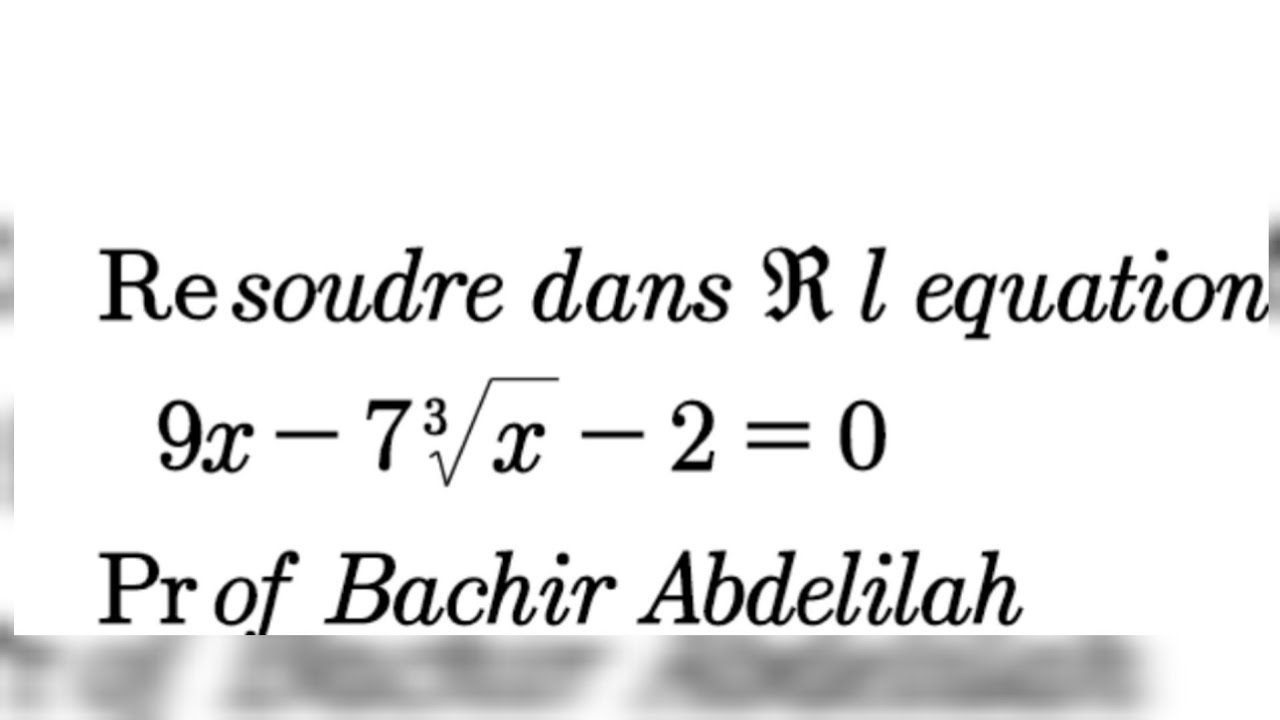 Resoudre dans $\Re$ l equation
$9x - 7\sqrt[3]{x} - 2 = 0$
Prof Bachir Abdelilah